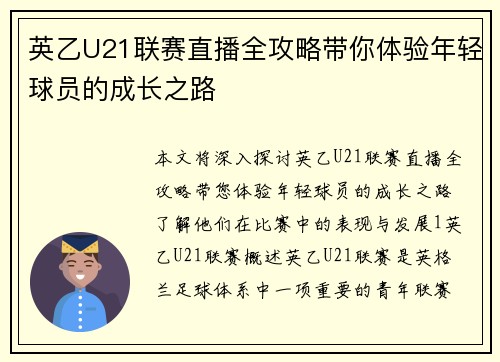 英乙U21联赛直播全攻略带你体验年轻球员的成长之路

本文将深入探讨英乙U21联赛直播全攻略带您体验年轻球员的成长之路了解他们在比赛中的表现与发展1英乙U21联赛概述英乙U21联赛是英格兰足球体系中一项重要的青年联赛